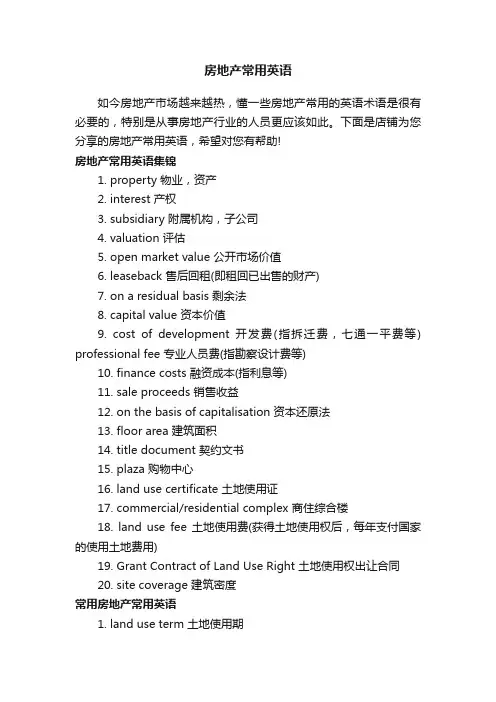 房地产常用英语

如今房地产市场越来越热，懂一些房地产常用的英语术语是很有必要的，特别是从事房地产行业的人员更应该如此。下面是店铺为您分享的房地产常用英语，希望对您有帮助!

房地产常用英语集锦

1. property 物业，资产

2. interest 产权

3. subsidiary 附属机构，子公司

4. valuation 评估

5. open market value 公开市场价值

6. leaseback 售后回租(即租回已出售的财产)

7. on a residual basis 剩余法

8. capital value 资本价值

9. cost of development 开发费(指拆迁费，七通一平费等) professional fee 专业人员费(指勘察设计费等)

10. finance costs 融资成本(指利息等)

11. sale proceeds 销售收益

12. on the basis of capitalisation 资本还原法

13. floor area 建筑面积

14. title document 契约文书

15. plaza 购物中心

16. land use certificate 土地使用证

17. commercial/residential complex 商住综合楼

18. land use fee 土地使用费(获得土地使用权后，每年支付国家的使用土地费用)

19. Grant Contract of Land Use Right 土地使用权出让合同

20. site coverage 建筑密度

常用房地产常用英语

1. land use term 土地使用期